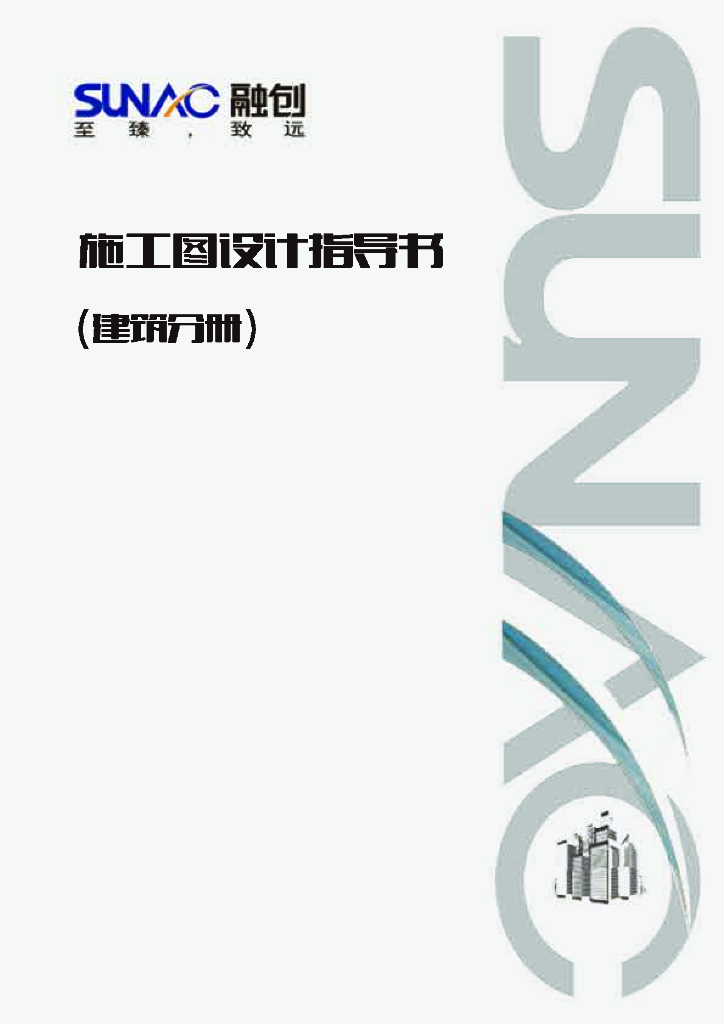 SUNAC 融创
至臻，致远

施工图设计指导书

（建筑分册）

SUNAC